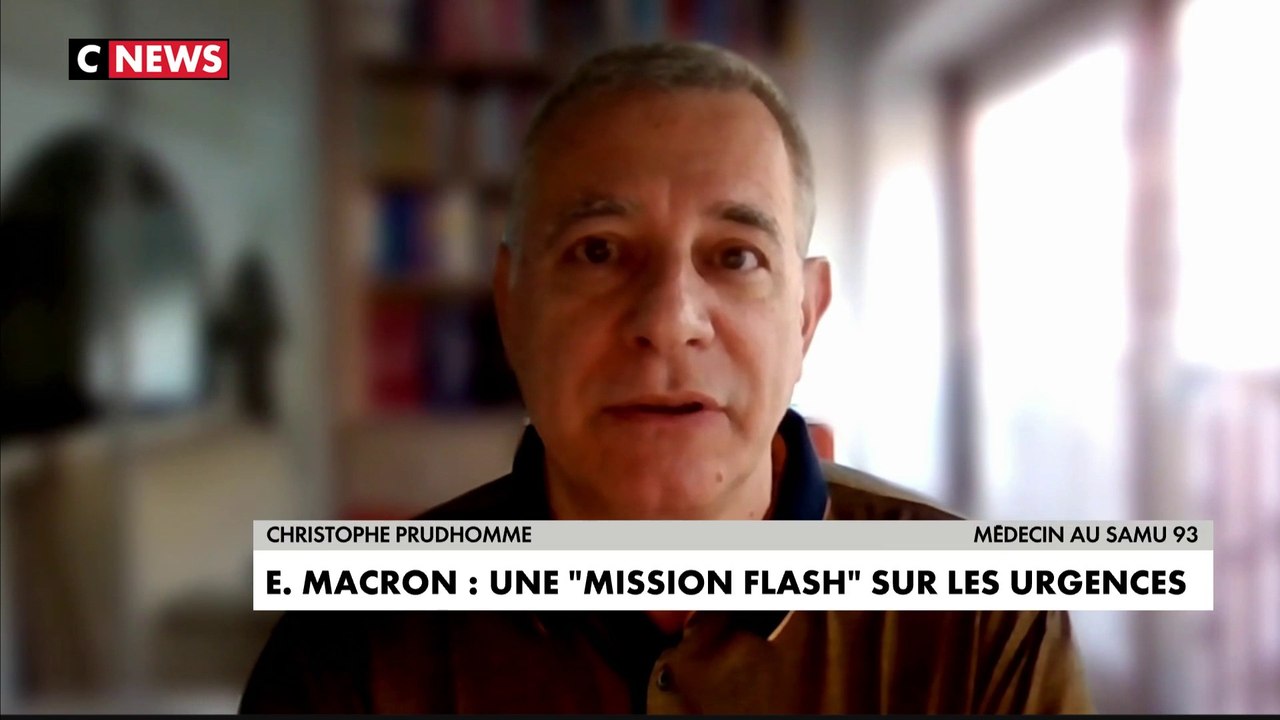 C NEWS

CHRISTOPHE PRUDHOMME

MÉDECIN AU SAMU 93

E. MACRON : UNE "MISSION FLASH" SUR LES URGENCES